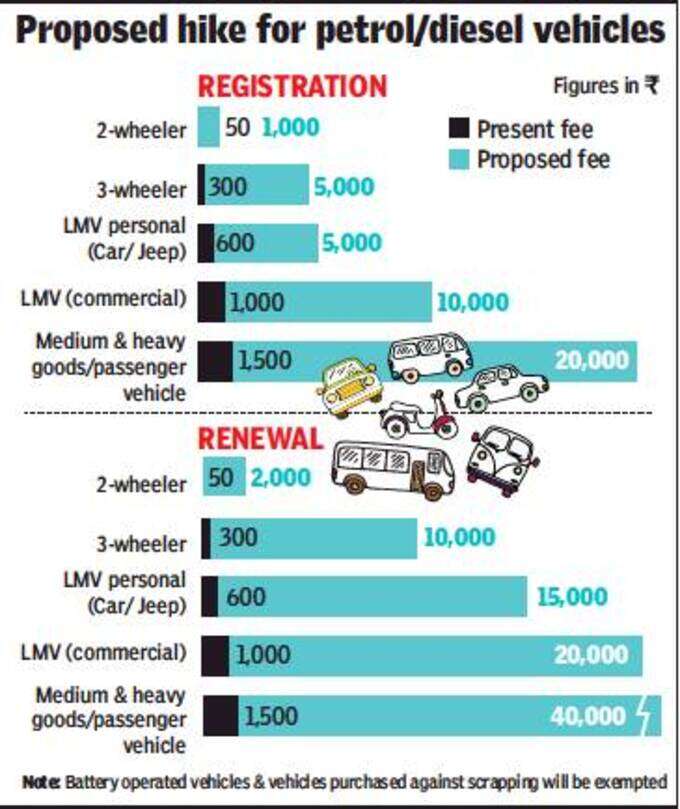 Proposed hike for petrol/diesel vehicles

REGISTRATION

Figures in ₹

Present fee
Proposed fee

2-wheeler 50 1,000

3-wheeler 300 5,000

LMV personal (Car/ Jeep) 600 5,000

LMV (commercial) 1,000 10,000

Medium & heavy goods/passenger vehicle 1,500 20,000

RENEWAL

2-wheeler 50 2,000

3-wheeler 300 10,000

LMV personal (Car/ Jeep) 600 15,000

LMV (commercial) 1,000 20,000

Medium & heavy goods/passenger vehicle 1,500 40,000

Note: Battery operated vehicles & vehicles purchased against scrapping will be exempted